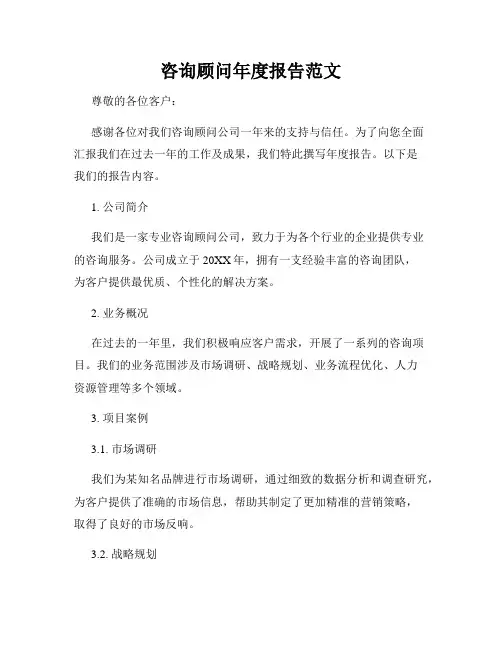 咨询顾问年度报告范文

尊敬的各位客户：

感谢各位对我们咨询顾问公司一年来的支持与信任。为了向您全面汇报我们在过去一年的工作及成果，我们特此撰写年度报告。以下是我们的报告内容。

1. 公司简介

我们是一家专业咨询顾问公司，致力于为各个行业的企业提供专业的咨询服务。公司成立于 20XX 年，拥有一支经验丰富的咨询团队，为客户提供最优质、个性化的解决方案。

2. 业务概况

在过去的一年里，我们积极响应客户需求，开展了一系列的咨询项目。我们的业务范围涉及市场调研、战略规划、业务流程优化、人力资源管理等多个领域。

3. 项目案例

3.1. 市场调研

我们为某知名品牌进行市场调研，通过细致的数据分析和调查研究，为客户提供了准确的市场信息，帮助其制定了更加精准的营销策略，取得了良好的市场反响。

3.2. 战略规划